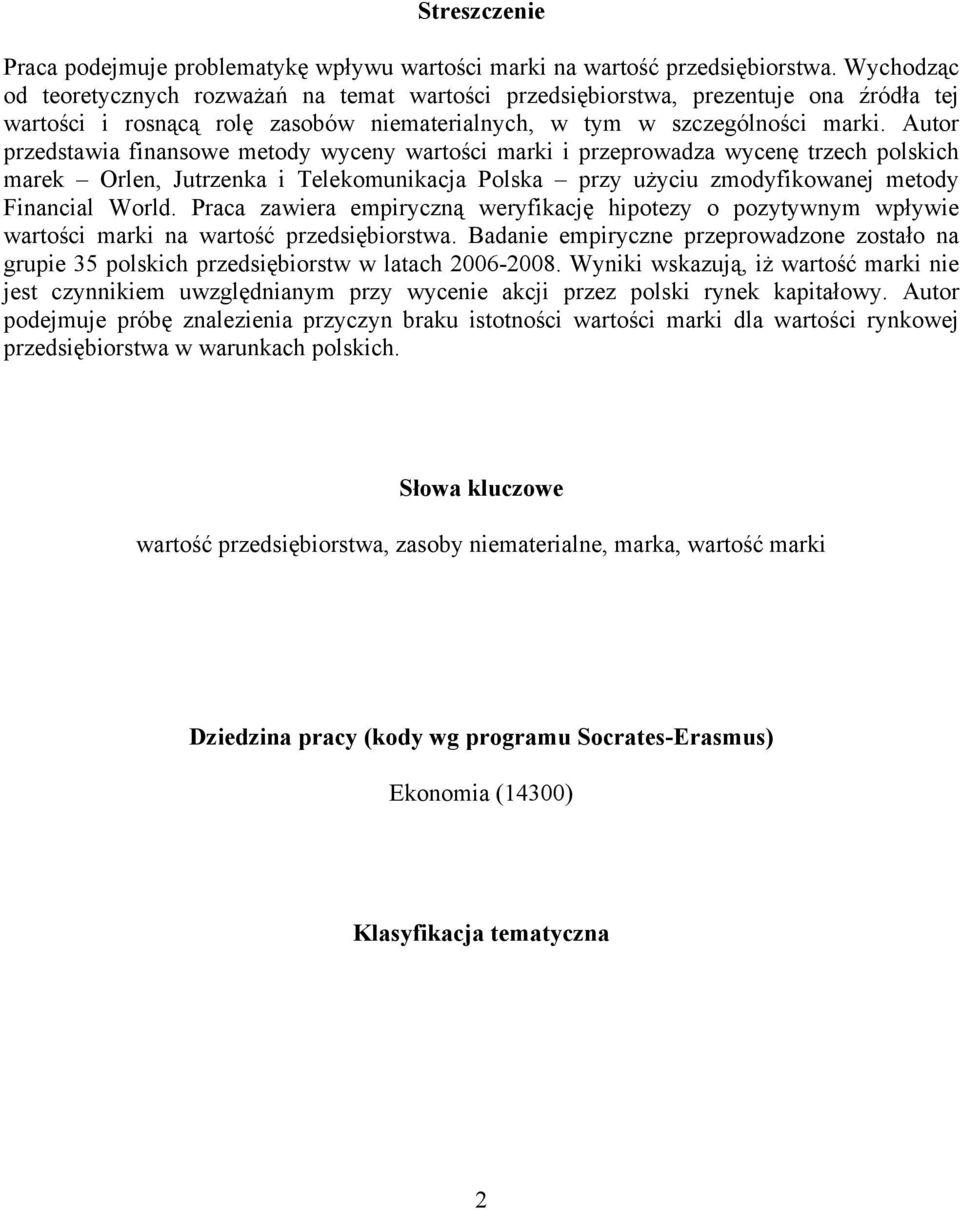 Streszczenie

Praca podejmuje problematykę wpływu wartości marki na wartość przedsiębiorstwa. Wychodząc od teoretycznych rozważań na temat wartości przedsiębiorstwa, prezentuje ona źródła tej wartości i rosnącą rolę zasobów niematerialnych, w tym w szczególności marki. Autor przedstawia finansowe metody wyceny wartości marki i przeprowadza wycenę trzech polskich marek – Orlen, Jutrzenka i Telekomunikacja Polska – przy użyciu zmodyfikowanej metody Financial World. Praca zawiera empiryczną weryfikację hipotezy o pozytywnym wpływie wartości marki na wartość przedsiębiorstwa. Badanie empiryczne przeprowadzone zostało na grupie 35 polskich przedsiębiorstw w latach 2006-2008. Wyniki wskazują, iż wartość marki nie jest czynnikiem uwzględnianym przy wycenie akcji przez polski rynek kapitałowy. Autor podejmuje próbę znalezienia przyczyn braku istotności wartości marki dla wartości rynkowej przedsiębiorstwa w warunkach polskich.

Słowa kluczowe

wartość przedsiębiorstwa, zasoby niematerialne, marka, wartość marki

Dziedzina pracy (kody wg programu Socrates-Erasmus)

Ekonomia (14300)

Klasyfikacja tematyczna

2